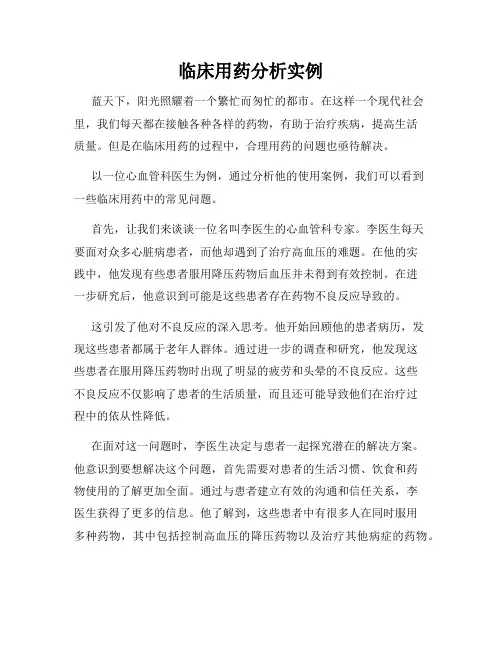 临床用药分析实例

蓝天下，阳光照耀着一个繁忙而匆忙的都市。在这样一个现代社会里，我们每天都在接触各种各样的药物，有助于治疗疾病，提高生活质量。但是在临床用药的过程中，合理用药的问题也亟待解决。

以一位心血管科医生为例，通过分析他的使用案例，我们可以看到一些临床用药中的常见问题。

首先，让我们来谈谈一位名叫李医生的心血管科专家。李医生每天要面对众多心脏病患者，而他却遇到了治疗高血压的难题。在他的实践中，他发现有些患者服用降压药物后血压并未得到有效控制。在进一步研究后，他意识到可能是这些患者存在药物不良反应导致的。

这引发了他对不良反应的深入思考。他开始回顾他的患者病历，发现这些患者都属于老年人群体。通过进一步的调查和研究，他发现这些患者在服用降压药物时出现了明显的疲劳和头晕的不良反应。这些不良反应不仅影响了患者的生活质量，而且还可能导致他们在治疗过程中的依从性降低。

在面对这一问题时，李医生决定与患者一起探究潜在的解决方案。他意识到要想解决这个问题，首先需要对患者的生活习惯、饮食和药物使用的了解更加全面。通过与患者建立有效的沟通和信任关系，李医生获得了更多的信息。他了解到，这些患者中有很多人在同时服用多种药物，其中包括控制高血压的降压药物以及治疗其他病症的药物。